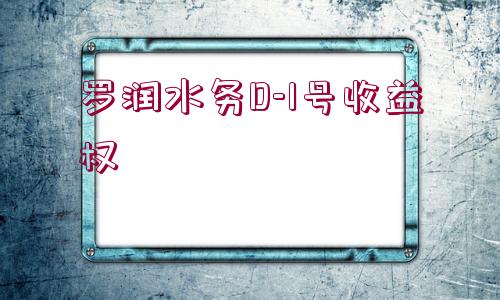 罗润水务D-1号收益权